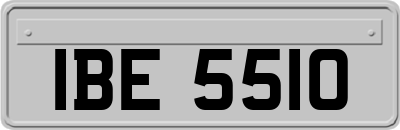 IBE 5510